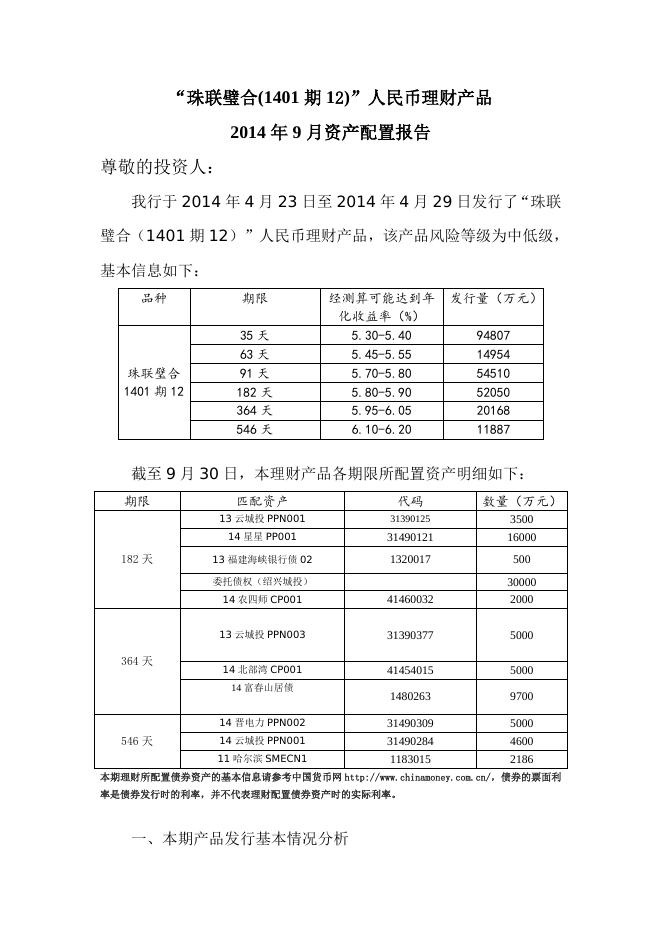 “珠联璧合(1401 期 12)”人民币理财产品

2014 年 9 月资产配置报告

尊敬的投资人：

我行于 2014 年 4 月 23 日至 2014 年 4 月 29 日发行了“珠联璧合（1401 期 12）”人民币理财产品，该产品风险等级为中低级，基本信息如下：

| 品种 | 期限 | 经测算可能达到年化收益率（%） | 发行量（万元） |
|---|---|---|---|
| 珠联璧合 1401 期 12 | 35 天 | 5.30-5.40 | 94807 |
| | 63 天 | 5.45-5.55 | 14954 |
| | 91 天 | 5.70-5.80 | 54510 |
| | 182 天 | 5.80-5.90 | 52050 |
| | 364 天 | 5.95-6.05 | 20168 |
| | 546 天 | 6.10-6.20 | 11887 |

截至 9 月 30 日，本理财产品各期限所配置资产明细如下：

| 期限 | 匹配资产 | 代码 | 数量（万元） |
|---|---|---|---|
| 182 天 | 13 云城投 PPN001 | 31390125 | 3500 |
| | 14 星星 PP001 | 31490121 | 16000 |
| | 13 福建海峡银行债 02 | 1320017 | 500 |
| | 委托债权（绍兴城投） | | 30000 |
| | 14 农四师 CP001 | 41460032 | 2000 |
| 364 天 | 13 云城投 PPN003 | 31390377 | 5000 |
| | 14 北部湾 CP001 | 41454015 | 5000 |
| | 14 富春山居债 | 1480263 | 9700 |
| 546 天 | 14 晋电力 PPN002 | 31490309 | 5000 |
| | 14 云城投 PPN001 | 31490284 | 4600 |
| | 11 哈尔滨 SMECN1 | 1183015 | 2186 |

本期理财所配置债券资产的基本信息请参考中国货币网 http://www.chinamoney.com.cn/，债券的票面利率是债券发行时的利率，并不代表理财配置债券资产时的实际利率。

一、本期产品发行基本情况分析